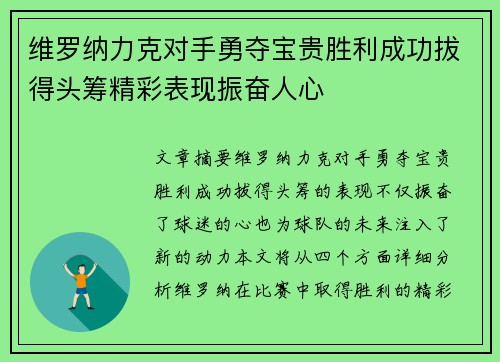 维罗纳力克对手勇夺宝贵胜利成功拔得头筹精彩表现振奋人心

文章摘要维罗纳力克对手勇夺宝贵胜利成功拔得头筹的表现不仅振奋了球迷的心也为球队的未来注入了新的动力本文将从四个方面详细分析维罗纳在比赛中取得胜利的精彩